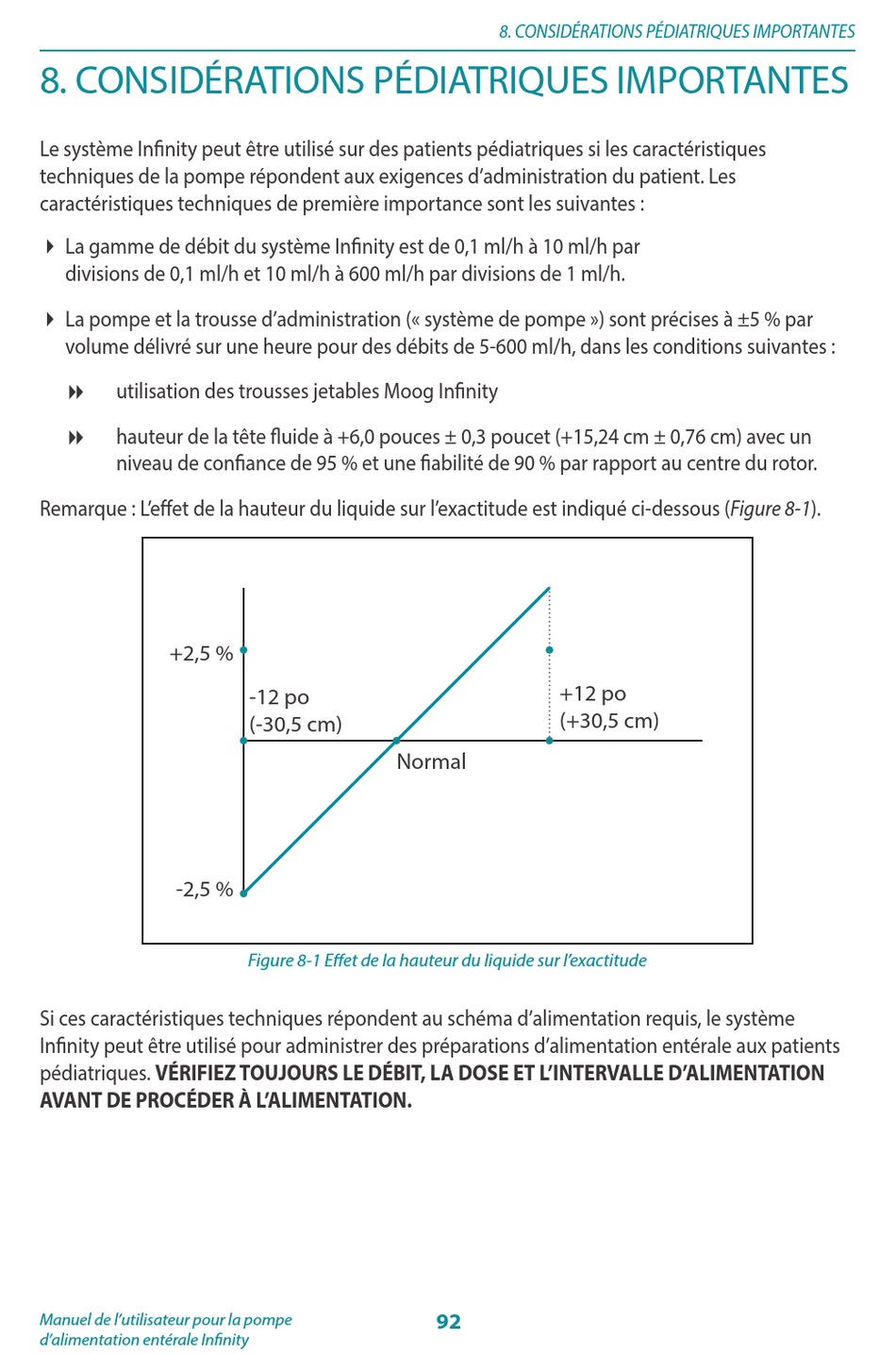 8. CONSIDÉRATIONS PÉDIATRIQUES IMPORTANTES

8. CONSIDÉRATIONS PÉDIATRIQUES IMPORTANTES

Le système Infinity peut être utilisé sur des patients pédiatriques si les caractéristiques techniques de la pompe répondent aux exigences d'administration du patient. Les caractéristiques techniques de première importance sont les suivantes :

La gamme de débit du système Infinity est de 0,1 ml/h à 10 ml/h par divisions de 0,1 ml/h et 10 ml/h à 600 ml/h par divisions de 1 ml/h.

La pompe et la trousse d'administration (« système de pompe ») sont précises à ±5 % par volume délivré sur une heure pour des débits de 5-600 ml/h, dans les conditions suivantes :

utilisation des trousses jetables Moog Infinity

hauteur de la tête fluide à +6,0 pouces ± 0,3 poucet (+15,24 cm ± 0,76 cm) avec un niveau de confiance de 95 % et une fiabilité de 90 % par rapport au centre du rotor.

Remarque : L'effet de la hauteur du liquide sur l'exactitude est indiqué ci-dessous (Figure 8-1).

+2,5 %
-12 po
(-30,5 cm)
+12 po
(+30,5 cm)
Normal
-2,5 %

Figure 8-1 Effet de la hauteur du liquide sur l'exactitude

Si ces caractéristiques techniques répondent au schéma d'alimentation requis, le système Infinity peut être utilisé pour administrer des préparations d'alimentation entérale aux patients pédiatriques. VÉRIFIEZ TOUJOURS LE DÉBIT, LA DOSE ET L'INTERVALLE D'ALIMENTATION AVANT DE PROCÉDER À L'ALIMENTATION.

Manuel de l'utilisateur pour la pompe d'alimentation entérale Infinity

92